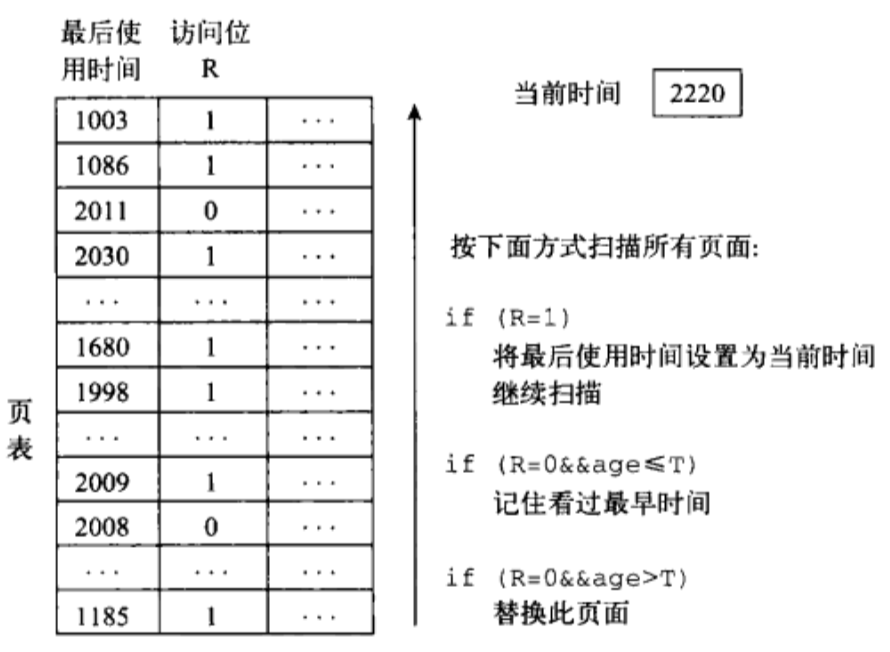 | 最后使用时间 | 访问位 R | |
|---|---|---|
| 1003 | 1 | ··· |
| 1086 | 1 | ··· |
| 2011 | 0 | ··· |
| 2030 | 1 | ··· |
| ··· | ··· | ··· |
| 1680 | 1 | ··· |
| 1998 | 1 | ··· |
| ··· | ··· | ··· |
| 2009 | 1 | ··· |
| 2008 | 0 | ··· |
| ··· | ··· | ··· |
| 1185 | 1 | ··· |

页表

当前时间 2220

按下面方式扫描所有页面:

if (R=1)
将最后使用时间设置为当前时间
继续扫描

if (R=0&&age≤T)
记住看过最早时间

if (R=0&&age>T)
替换此页面